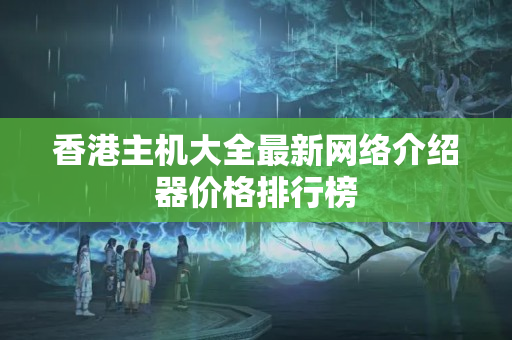 香港主机大全最新网络介绍器价格排行榜